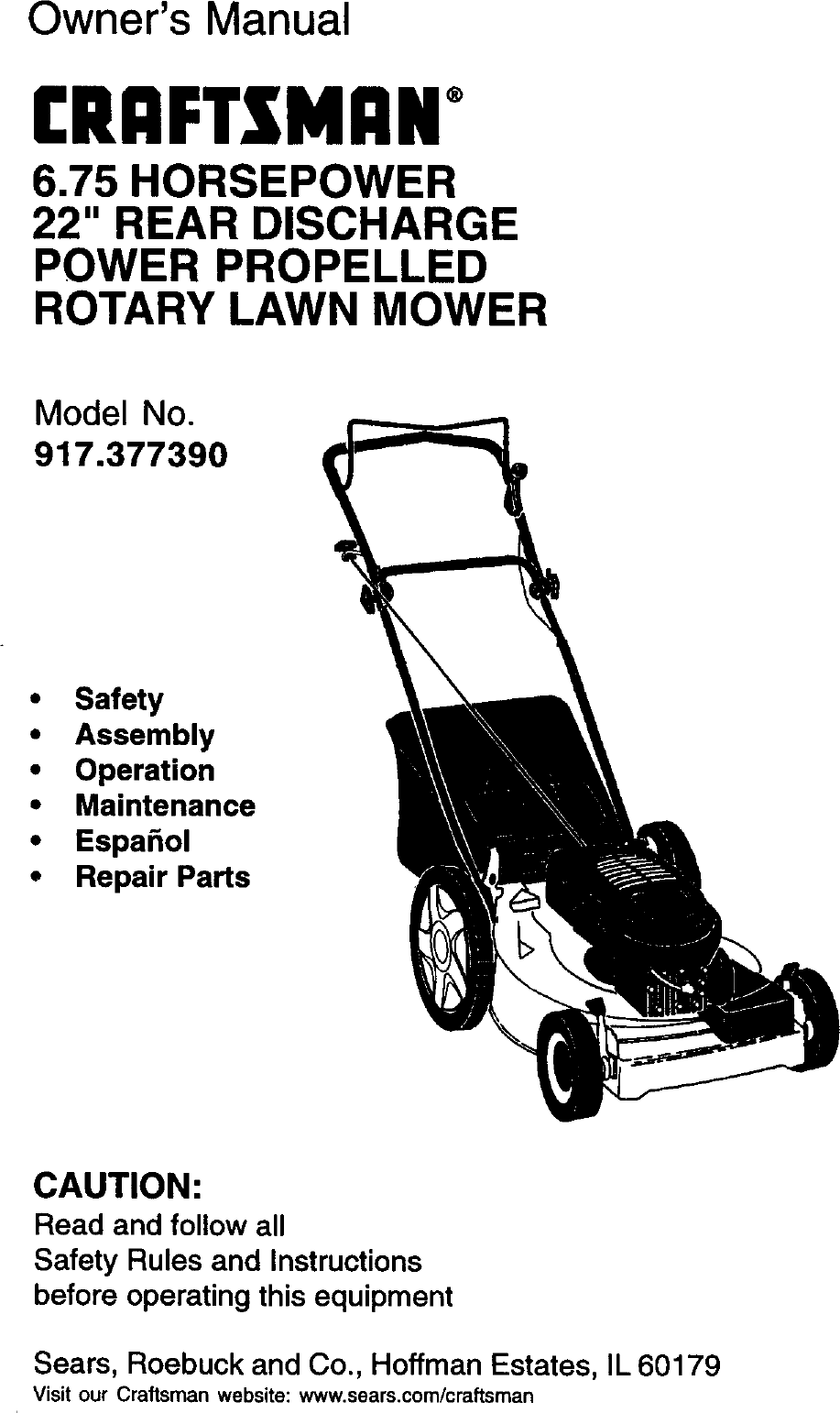 Owner's Manual

CRAFTSMAN®

6.75 HORSEPOWER
22" REAR DISCHARGE
POWER PROPELLED
ROTARY LAWN MOWER

Model No.
917.377390

• Safety
• Assembly
• Operation
• Maintenance
• Español
• Repair Parts

CAUTION:
Read and follow all
Safety Rules and Instructions
before operating this equipment

Sears, Roebuck and Co., Hoffman Estates, IL 60179
Visit our Craftsman website: www.sears.com/craftsman